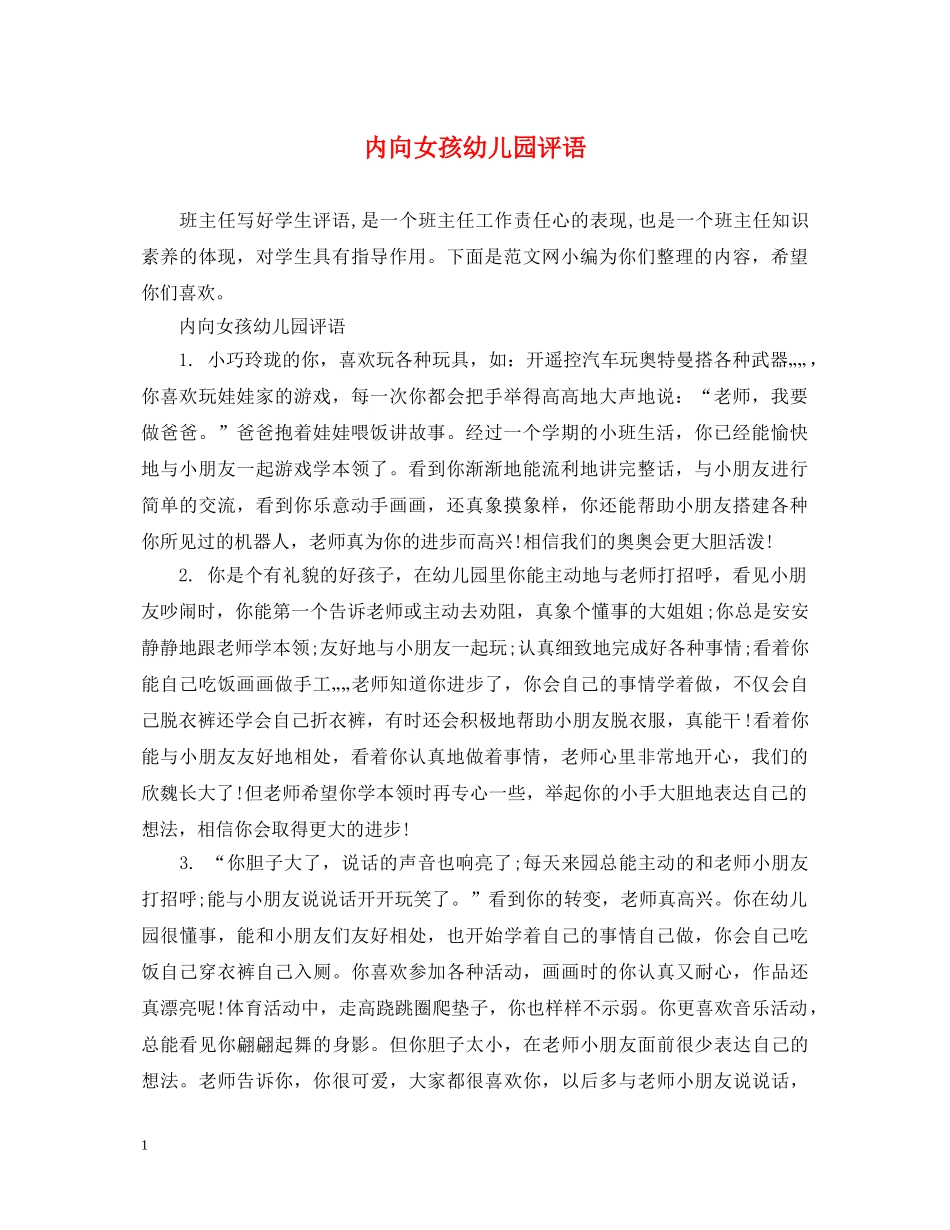 内向女孩幼儿园评语

班主任写好学生评语,是一个班主任工作责任心的表现,也是一个班主任知识素养的体现，对学生具有指导作用。下面是范文网小编为你们整理的内容，希望你们喜欢。

内向女孩幼儿园评语

1. 小巧玲珑的你，喜欢玩各种玩具，如：开遥控汽车玩奥特曼搭各种武器„„，你喜欢玩娃娃家的游戏，每一次你都会把手举得高高地大声地说：“老师，我要做爸爸。”爸爸抱着娃娃喂饭讲故事。经过一个学期的小班生活，你已经能愉快地与小朋友一起游戏学本领了。看到你渐渐地能流利地讲完整话，与小朋友进行简单的交流，看到你乐意动手画画，还真象摸象样，你还能帮助小朋友搭建各种你所见过的机器人，老师真为你的进步而高兴!相信我们的奥奥会更大胆活泼!

2. 你是个有礼貌的好孩子，在幼儿园里你能主动地与老师打招呼，看见小朋友吵闹时，你能第一个告诉老师或主动去劝阻，真象个懂事的大姐姐;你总是安安静静地跟老师学本领;友好地与小朋友一起玩;认真细致地完成好各种事情;看着你能自己吃饭画画做手工„„老师知道你进步了，你会自己的事情学着做，不仅会自己脱衣裤还学会自己折衣裤，有时还会积极地帮助小朋友脱衣服，真能干!看着你能与小朋友友好地相处，看着你认真地做着事情，老师心里非常地开心，我们的欣魏长大了!但老师希望你学本领时再专心一些，举起你的小手大胆地表达自己的想法，相信你会取得更大的进步!

3. “你胆子大了，说话的声音也响亮了;每天来园总能主动的和老师小朋友打招呼;能与小朋友说说话开开玩笑了。”看到你的转变，老师真高兴。你在幼儿园很懂事，能和小朋友们友好相处，也开始学着自己的事情自己做，你会自己吃饭自己穿衣裤自己入厕。你喜欢参加各种活动，画画时的你认真又耐心，作品还真漂亮呢!体育活动中，走高跷跳圈爬垫子，你也样样不示弱。你更喜欢音乐活动，总能看见你翩翩起舞的身影。但你胆子太小，在老师小朋友面前很少表达自己的想法。老师告诉你，你很可爱，大家都很喜欢你，以后多与老师小朋友说说话，

1